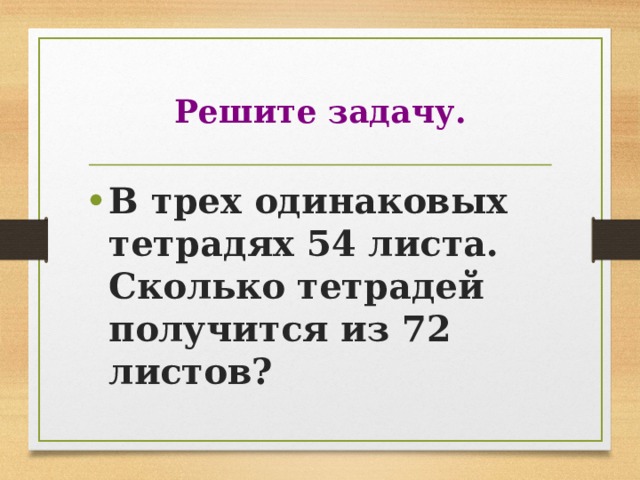 Решите задачу.

• В трех одинаковых тетрадях 54 листа. Сколько тетрадей получится из 72 листов?